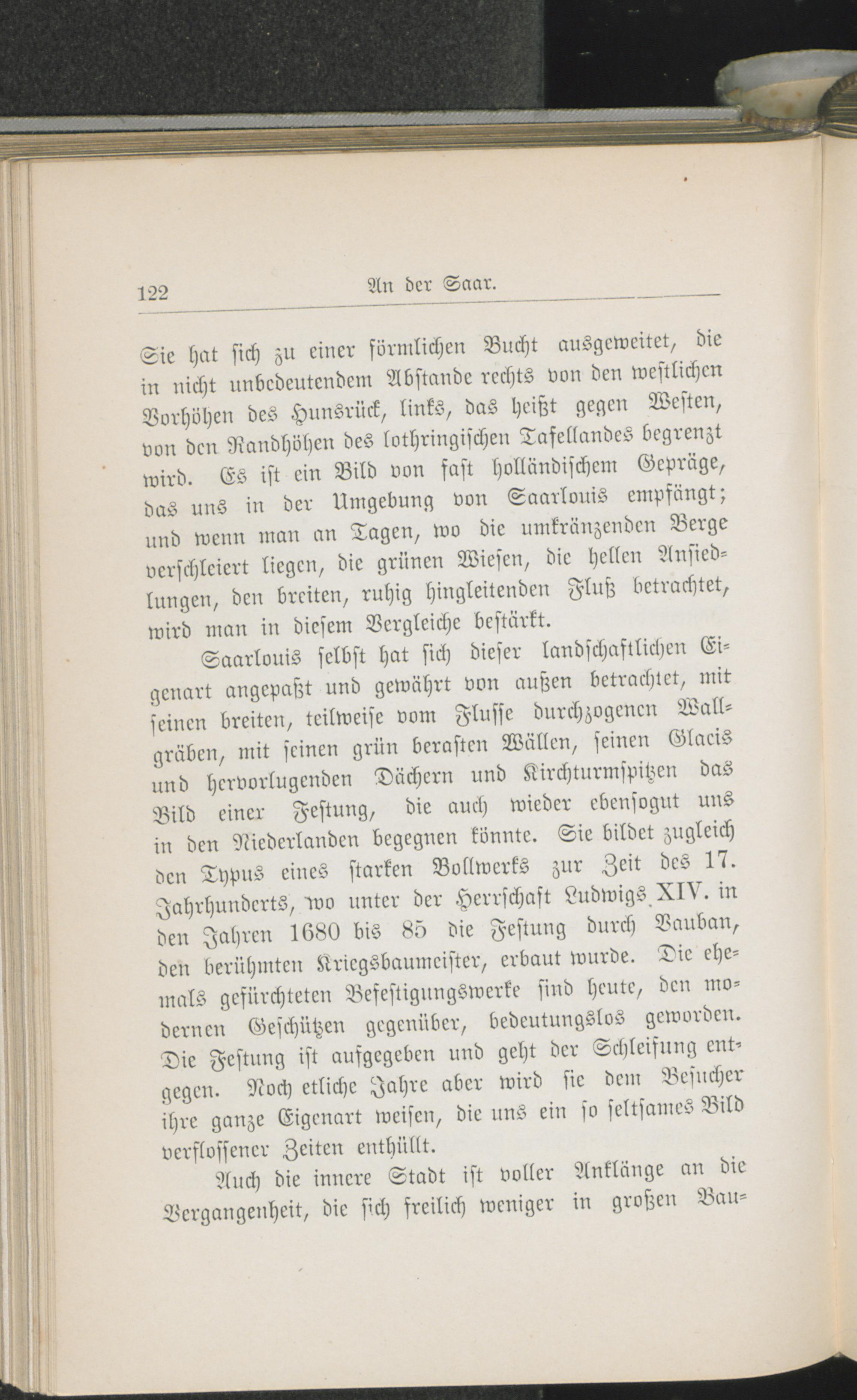 122 An der Saar.

Sie hat sich zu einer förmlichen Bucht ausgeweitet, die in nicht unbedeutendem Abstande rechts von den westlichen Vorhöhen des Hunsrück, links, das heißt gegen Westen, von den Randhöhen des lothringischen Tafellandes begrenzt wird. Es ist ein Bild von fast holländischem Gepräge, das uns in der Umgebung von Saarlouis empfängt; und wenn man an Tagen, wo die umkränzenden Berge verschleiert liegen, die grünen Wiesen, die hellen Ansiedlungen, den breiten, ruhig hingleitenden Fluß betrachtet, wird man in diesem Vergleiche bestärkt.

Saarlouis selbst hat sich dieser landschaftlichen Eigenart angepaßt und gewährt von außen betrachtet, mit seinen breiten, teilweise vom Flusse durchzogenen Wallgräben, mit seinen grün berasten Wällen, seinen Glacis und hervorlugenden Dächern und Kirchturmspitzen das Bild einer Festung, die auch wieder ebensogut uns in den Niederlanden begegnen könnte. Sie bildet zugleich den Typus eines starken Bollwerks zur Zeit des 17. Jahrhunderts, wo unter der Herrschaft Ludwigs XIV. in den Jahren 1680 bis 85 die Festung durch Vauban, den berühmten Kriegsbaumeister, erbaut wurde. Die ehemals gefürchteten Befestigungswerke sind heute, den modernen Geschützen gegenüber, bedeutungslos geworden. Die Festung ist aufgegeben und geht der Schleifung entgegen. Noch etliche Jahre aber wird sie dem Besucher ihre ganze Eigenart weisen, die uns ein so seltsames Bild verflossener Zeiten enthüllt.

Auch die innere Stadt ist voller Anklänge an die Vergangenheit, die sich freilich weniger in großen Bau-